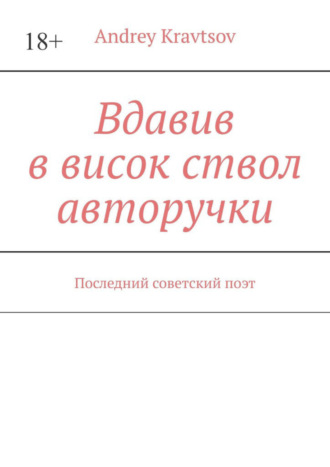 18+ Andrey Kravtsov

Вдавив в висок ствол авторучки

Последний советский поэт